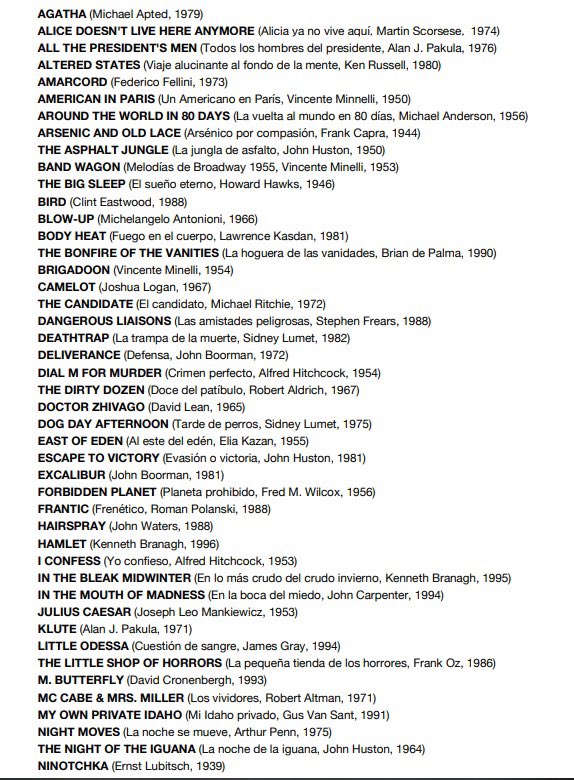 AGATHA (Michael Apted, 1979)
ALICE DOESN'T LIVE HERE ANYMORE (Alicia ya no vive aquí. Martin Scorsese, 1974)
ALL THE PRESIDENT'S MEN (Todos los hombres del presidente, Alan J. Pakula, 1976)
ALTERED STATES (Viaje alucinante al fondo de la mente, Ken Russell, 1980)
AMARCORD (Federico Fellini, 1973)
AMERICAN IN PARIS (Un Americano en París, Vincente Minnelli, 1950)
AROUND THE WORLD IN 80 DAYS (La vuelta al mundo en 80 días, Michael Anderson, 1956)
ARSENIC AND OLD LACE (Arsénico por compasión, Frank Capra, 1944)
THE ASPHALT JUNGLE (La jungla de asfalto, John Huston, 1950)
BAND WAGON (Melodías de Broadway 1955, Vincente Minelli, 1953)
THE BIG SLEEP (El sueño eterno, Howard Hawks, 1946)
BIRD (Clint Eastwood, 1988)
BLOW-UP (Michelangelo Antonioni, 1966)
BODY HEAT (Fuego en el cuerpo, Lawrence Kasdan, 1981)
THE BONFIRE OF THE VANITIES (La hoguera de las vanidades, Brian de Palma, 1990)
BRIGADOON (Vincente Minelli, 1954)
CAMELOT (Joshua Logan, 1967)
THE CANDIDATE (El candidato, Michael Ritchie, 1972)
DANGEROUS LIAISONS (Las amistades peligrosas, Stephen Frears, 1988)
DEATHTRAP (La trampa de la muerte, Sidney Lumet, 1982)
DELIVERANCE (Defensa, John Boorman, 1972)
DIAL M FOR MURDER (Crimen perfecto, Alfred Hitchcock, 1954)
THE DIRTY DOZEN (Doce del patíbulo, Robert Aldrich, 1967)
DOCTOR ZHIVAGO (David Lean, 1965)
DOG DAY AFTERNOON (Tarde de perros, Sidney Lumet, 1975)
EAST OF EDEN (Al este del edén, Elia Kazan, 1955)
ESCAPE TO VICTORY (Evasión o victoria, John Huston, 1981)
EXCALIBUR (John Boorman, 1981)
FORBIDDEN PLANET (Planeta prohibido, Fred M. Wilcox, 1956)
FRANTIC (Frenético, Roman Polanski, 1988)
HAIRSPRAY (John Waters, 1988)
HAMLET (Kenneth Branagh, 1996)
I CONFESS (Yo confieso, Alfred Hitchcock, 1953)
IN THE BLEAK MIDWINTER (En lo más crudo del crudo invierno, Kenneth Branagh, 1995)
IN THE MOUTH OF MADNESS (En la boca del miedo, John Carpenter, 1994)
JULIUS CAESAR (Joseph Leo Mankiewicz, 1953)
KLUTE (Alan J. Pakula, 1971)
LITTLE ODESSA (Cuestión de sangre, James Gray, 1994)
THE LITTLE SHOP OF HORRORS (La pequeña tienda de los horrores, Frank Oz, 1986)
M. BUTTERFLY (David Cronenbergh, 1993)
MC CABE & MRS. MILLER (Los vividores, Robert Altman, 1971)
MY OWN PRIVATE IDAHO (Mi Idaho privado, Gus Van Sant, 1991)
NIGHT MOVES (La noche se mueve, Arthur Penn, 1975)
THE NIGHT OF THE IGUANA (La noche de la iguana, John Huston, 1964)
NINOTCHKA (Ernst Lubitsch, 1939)